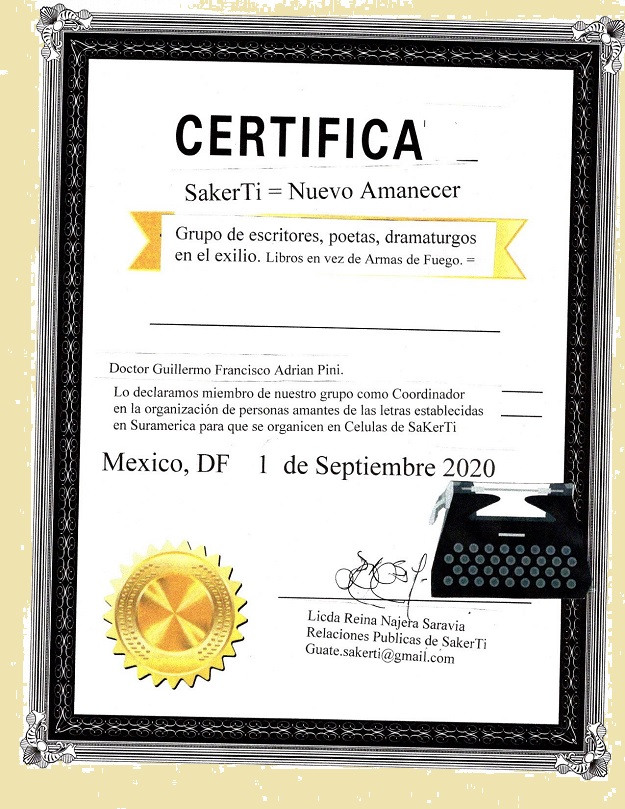 CERTIFICA

SakerTi = Nuevo Amanecer

Grupo de escritores, poetas, dramaturgos en el exilio. Libros en vez de Armas de Fuego. =

Doctor Guillermo Francisco Adrian Pini.

Lo declaramos miembro de nuestro grupo como Coordinador en la organización de personas amantes de las letras establecidas en Suramerica para que se organicen en Celulas de SaKerTi

Mexico, DF 1 de Septiembre 2020

Licda Reina Najera Saravia
Relaciones Publicas de SakerTi
Guate.sakerti@gmail.com